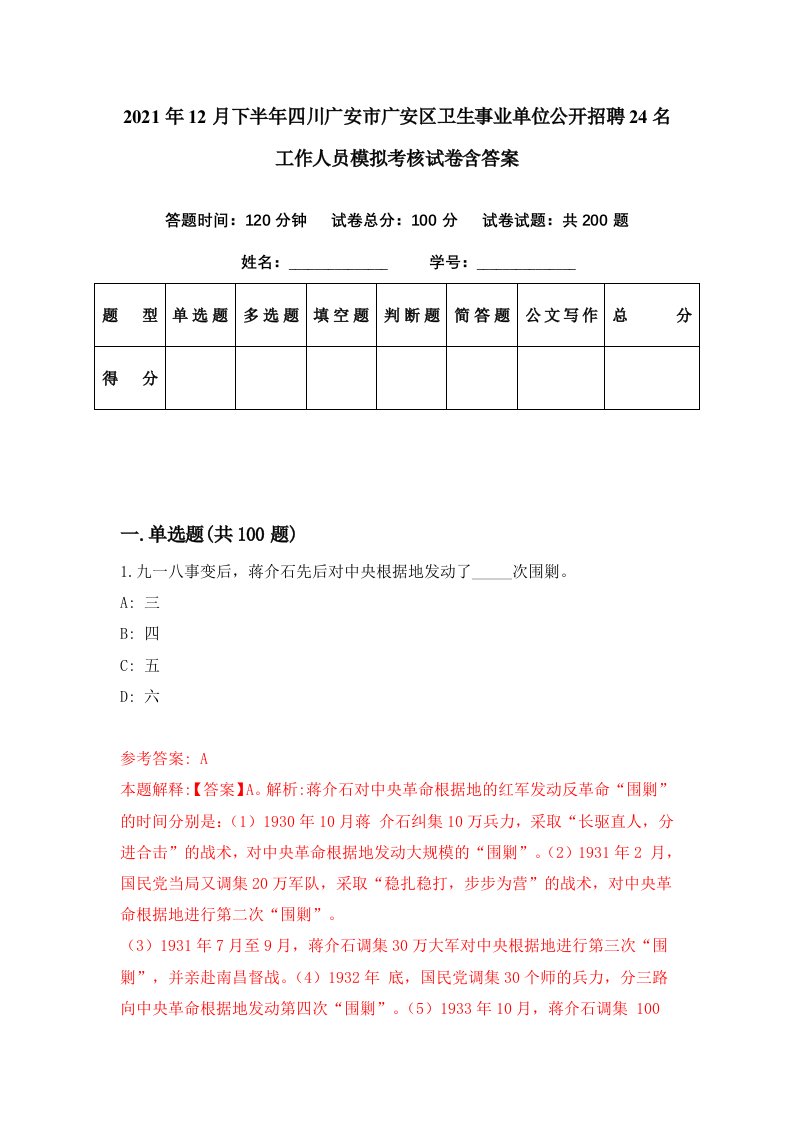 2021年12月下半年四川广安市广安区卫生事业单位公开招聘24名工作人员模拟考核试卷含答案

答题时间：120分钟　试卷总分：100分　试卷试题：共200题

姓名：____________　学号：____________

| 题　型 | 单选题 | 多选题 | 填空题 | 判断题 | 简答题 | 公文写作 | 总　分 |
|---|---|---|---|---|---|---|---|
| 得　分 | | | | | | | |

一.单选题(共100题)

1.九一八事变后，蒋介石先后对中央根据地发动了_____次围剿。
A: 三
B: 四
C: 五
D: 六

参考答案: A
本题解释:【答案】A。解析:蒋介石对中央革命根据地的红军发动反革命“围剿”的时间分别是:（1）1930年10月蒋 介石纠集10万兵力，采取“长驱直人，分进合击”的战术，对中央革命根据地发动大规模的“围剿”。（2）1931年2 月，国民党当局又调集20万军队，采取“稳扎稳打，步步为营”的战术，对中央革命根据地进行第二次“围剿”。
（3）1931年7月至9月，蒋介石调集30万大军对中央根据地进行第三次“围剿”，并亲赴南昌督战。（4）1932年 底，国民党调集30个师的兵力，分三路向中央革命根据地发动第四次“围剿”。（5）1933年10月，蒋介石调集 100